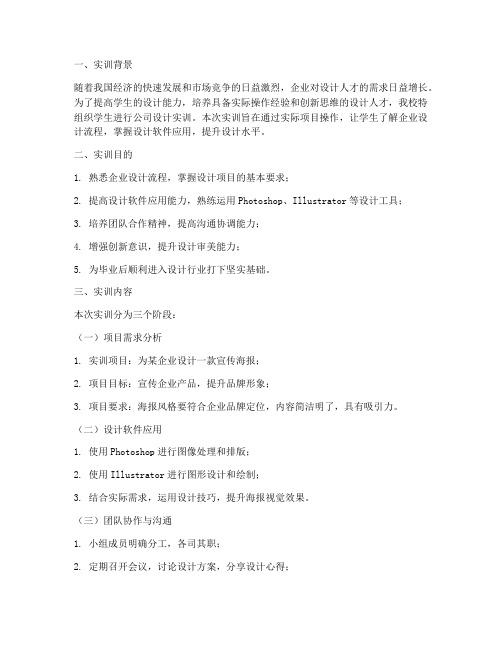 一、实训背景

随着我国经济的快速发展和市场竞争的日益激烈，企业对设计人才的需求日益增长。为了提高学生的设计能力，培养具备实际操作经验和创新思维的设计人才，我校特组织学生进行公司设计实训。本次实训旨在通过实际项目操作，让学生了解企业设计流程，掌握设计软件应用，提升设计水平。

二、实训目的

1. 熟悉企业设计流程，掌握设计项目的基本要求；

2. 提高设计软件应用能力，熟练运用 Photoshop、Illustrator 等设计工具；

3. 培养团队合作精神，提高沟通协调能力；

4. 增强创新意识，提升设计审美能力；

5. 为毕业后顺利进入设计行业打下坚实基础。

三、实训内容

本次实训分为三个阶段：

（一）项目需求分析

1. 实训项目：为某企业设计一款宣传海报；

2. 项目目标：宣传企业产品，提升品牌形象；

3. 项目要求：海报风格要符合企业品牌定位，内容简洁明了，具有吸引力。

（二）设计软件应用

1. 使用 Photoshop 进行图像处理和排版；

2. 使用 Illustrator 进行图形设计和绘制；

3. 结合实际需求，运用设计技巧，提升海报视觉效果。

（三）团队协作与沟通

1. 小组成员明确分工，各司其职；

2. 定期召开会议，讨论设计方案，分享设计心得；